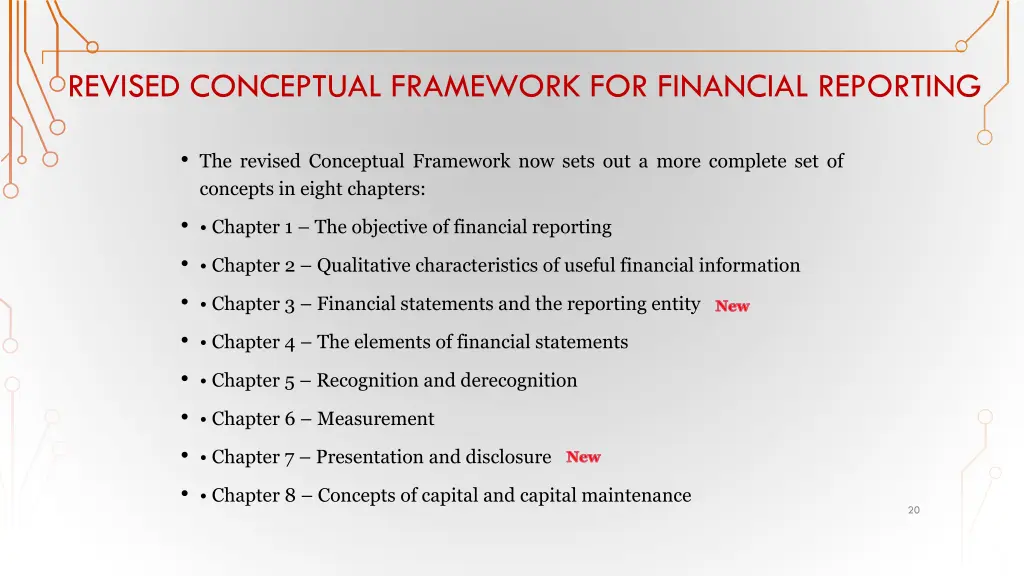 REVISED CONCEPTUAL FRAMEWORK FOR FINANCIAL REPORTING

• The revised Conceptual Framework now sets out a more complete set of concepts in eight chapters:

• • Chapter 1 – The objective of financial reporting

• • Chapter 2 – Qualitative characteristics of useful financial information

• • Chapter 3 – Financial statements and the reporting entity New

• • Chapter 4 – The elements of financial statements

• • Chapter 5 – Recognition and derecognition

• • Chapter 6 – Measurement

• • Chapter 7 – Presentation and disclosure New

• • Chapter 8 – Concepts of capital and capital maintenance

20